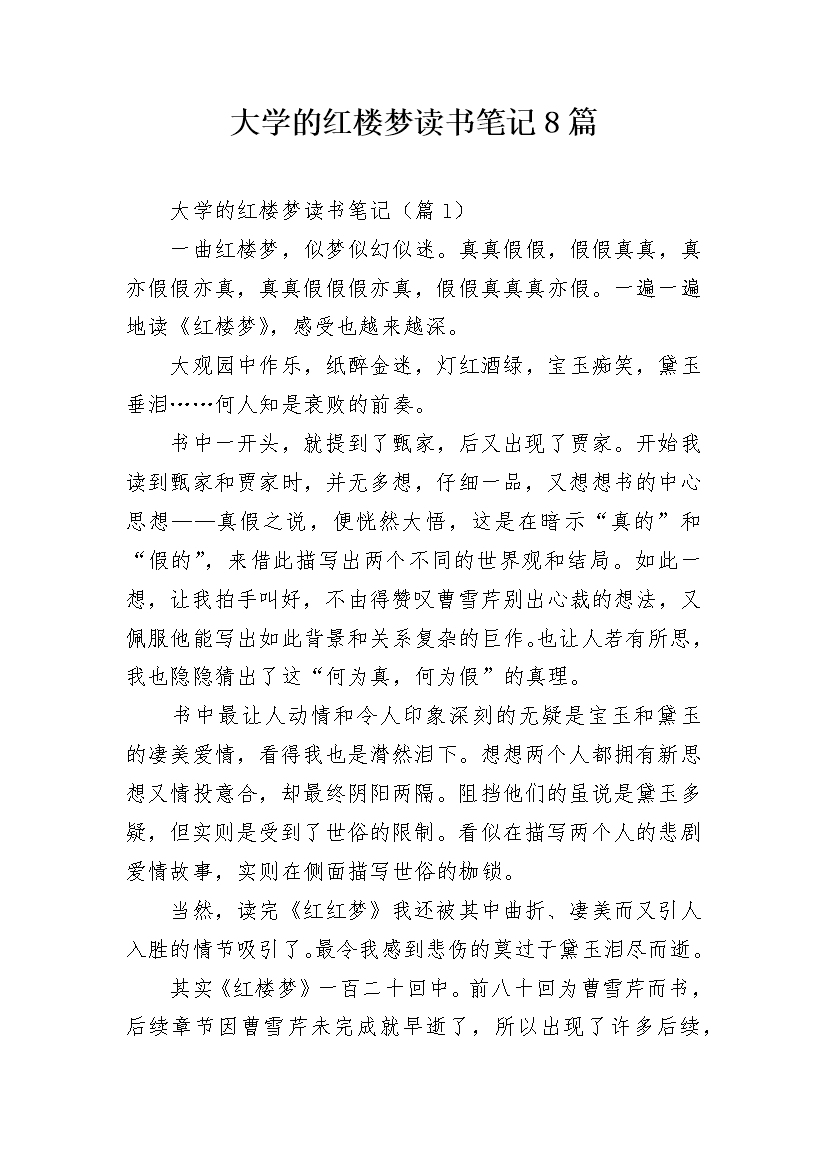 大学的红楼梦读书笔记8篇

大学的红楼梦读书笔记（篇1）

一曲红楼梦，似梦似幻似迷。真真假假，假假真真，真亦假假亦真，真真假假假亦真，假假真真真亦假。一遍一遍地读《红楼梦》，感受也越来越深。

大观园中作乐，纸醉金迷，灯红酒绿，宝玉痴笑，黛玉垂泪……何人知是衰败的前奏。

书中一开头，就提到了甄家，后又出现了贾家。开始我读到甄家和贾家时，并无多想，仔细一品，又想想书的中心思想——真假之说，便恍然大悟，这是在暗示“真的”和“假的”，来借此描写出两个不同的世界观和结局。如此一想，让我拍手叫好，不由得赞叹曹雪芹别出心裁的想法，又佩服他能写出如此背景和关系复杂的巨作。也让人若有所思，我也隐隐猜出了这“何为真，何为假”的真理。

书中最让人动情和令人印象深刻的无疑是宝玉和黛玉的凄美爱情，看得我也是潸然泪下。想想两个人都拥有新思想又情投意合，却最终阴阳两隔。阻挡他们的虽说是黛玉多疑，但实则是受到了世俗的限制。看似在描写两个人的悲剧爱情故事，实则在侧面描写世俗的枷锁。

当然，读完《红红梦》我还被其中曲折、凄美而又引人入胜的情节吸引了。最令我感到悲伤的莫过于黛玉泪尽而逝。

其实《红楼梦》一百二十回中。前八十回为曹雪芹而书，后续章节因曹雪芹未完成就早逝了，所以出现了许多后续，